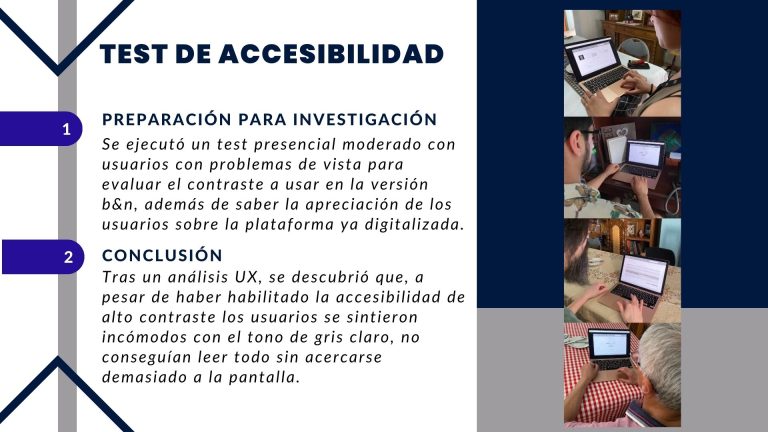 TEST DE ACCESIBILIDAD

1

PREPARACIÓN PARA INVESTIGACIÓN

Se ejecutó un test presencial moderado con usuarios con problemas de vista para evaluar el contraste a usar en la versión b&n, además de saber la apreciación de los usuarios sobre la plataforma ya digitalizada.

2

CONCLUSIÓN

Tras un análisis UX, se descubrió que, a pesar de haber habilitado la accesibilidad de alto contraste los usuarios se sintieron incómodos con el tono de gris claro, no conseguían leer todo sin acercarse demasiado a la pantalla.